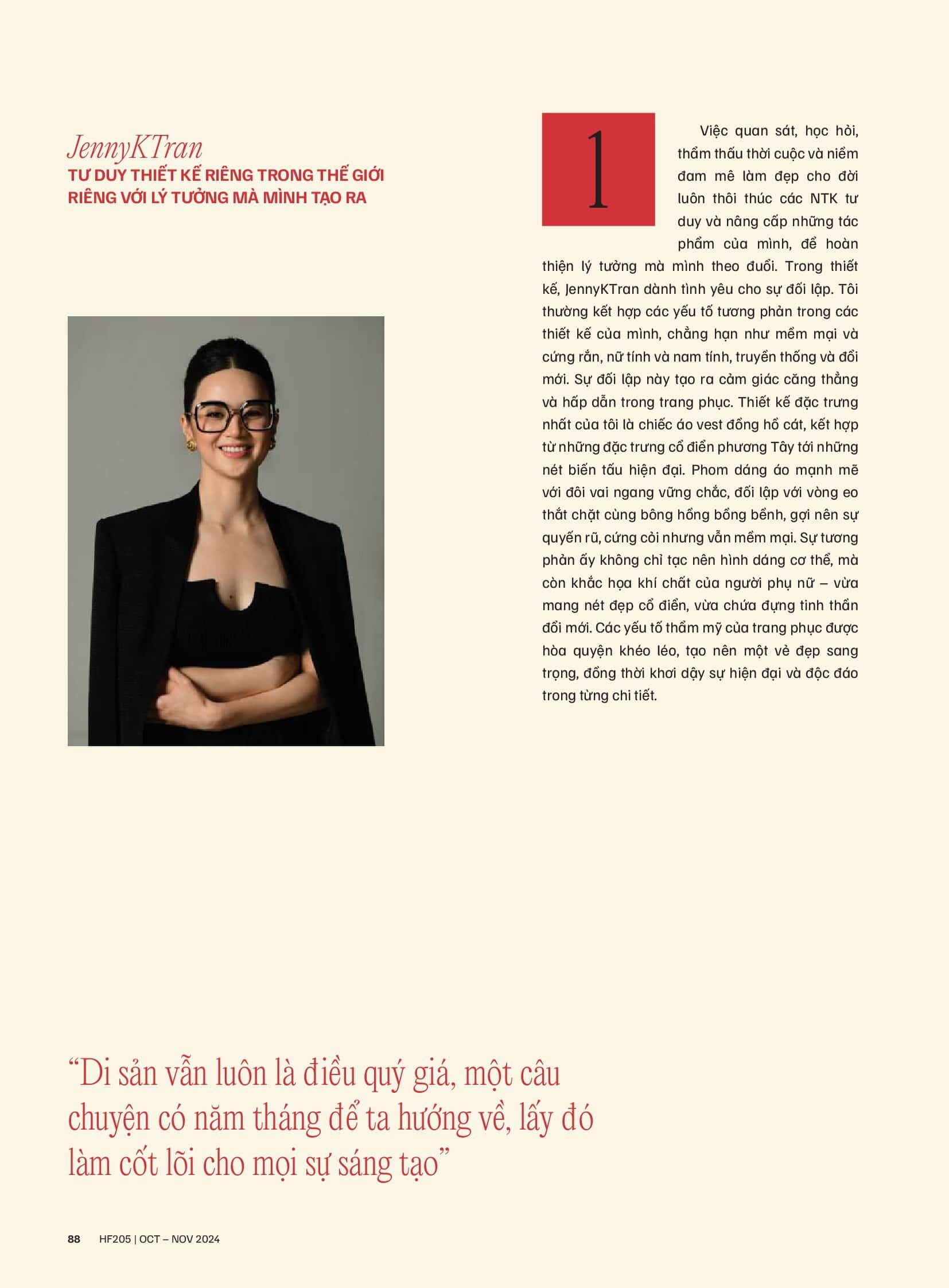 JennyKTran
TƯ DUY THIẾT KẾ RIÊNG TRONG THẾ GIỚI RIÊNG VỚI LÝ TƯỞNG MÀ MÌNH TẠO RA

1

Việc quan sát, học hỏi, thẩm thấu thời cuộc và niềm đam mê làm đẹp cho đời luôn thôi thúc các NTK tư duy và nâng cấp những tác phẩm của mình, để hoàn thiện lý tưởng mà mình theo đuổi. Trong thiết kế, JennyKTran dành tình yêu cho sự đối lập. Tôi thường kết hợp các yếu tố tương phản trong các thiết kế của mình, chẳng hạn như mềm mại và cứng rắn, nữ tính và nam tính, truyền thống và đổi mới. Sự đối lập này tạo ra cảm giác căng thẳng và hấp dẫn trong trang phục. Thiết kế đặc trưng nhất của tôi là chiếc áo vest đồng hồ cát, kết hợp từ những đặc trưng cổ điển phương Tây tới những nét biến tấu hiện đại. Phom dáng áo mạnh mẽ với đôi vai ngang vững chắc, đối lập với vòng eo thắt chặt cùng bông hồng bồng bềnh, gợi nên sự quyến rũ, cứng cỏi nhưng vẫn mềm mại. Sự tương phản ấy không chỉ tạc nên hình dáng cơ thể, mà còn khắc họa khí chất của người phụ nữ – vừa mang nét đẹp cổ điển, vừa chứa đựng tinh thần đổi mới. Các yếu tố thẩm mỹ của trang phục được hòa quyện khéo léo, tạo nên một vẻ đẹp sang trọng, đồng thời khơi dậy sự hiện đại và độc đáo trong từng chi tiết.

“Di sản vẫn luôn là điều quý giá, một câu chuyện có năm tháng để ta hướng về, lấy đó làm cốt lõi cho mọi sự sáng tạo”

88 HF205 | OCT – NOV 2024